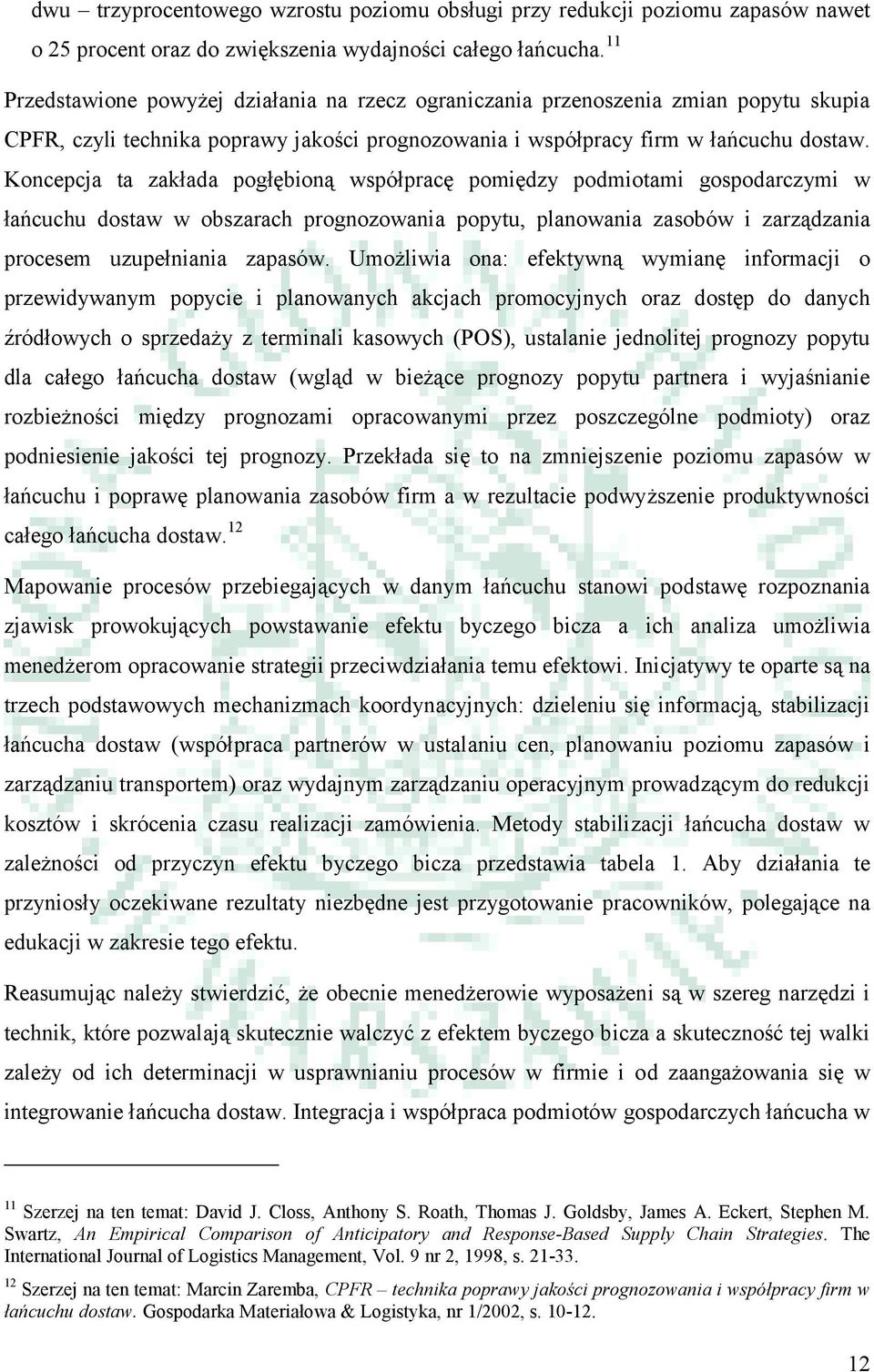 dwu – trzyprocentowego wzrostu poziomu obsługi przy redukcji poziomu zapasów nawet o 25 procent oraz do zwiększenia wydajności całego łańcucha.$^{11}$

Przedstawione powyżej działania na rzecz ograniczania przenoszenia zmian popytu skupia CPFR, czyli technika poprawy jakości prognozowania i współpracy firm w łańcuchu dostaw. Koncepcja ta zakłada pogłębioną współpracę pomiędzy podmiotami gospodarczymi w łańcuchu dostaw w obszarach prognozowania popytu, planowania zasobów i zarządzania procesem uzupełniania zapasów. Umożliwia ona: efektywną wymianę informacji o przewidywanym popycie i planowanych akcjach promocyjnych oraz dostęp do danych źródłowych o sprzedaży z terminali kasowych (POS), ustalanie jednolitej prognozy popytu dla całego łańcucha dostaw (wgląd w bieżące prognozy popytu partnera i wyjaśnianie rozbieżności między prognozami opracowanymi przez poszczególne podmioty) oraz podniesienie jakości tej prognozy. Przekłada się to na zmniejszenie poziomu zapasów w łańcuchu i poprawę planowania zasobów firm a w rezultacie podwyższenie produktywności całego łańcucha dostaw.$^{12}$

Mapowanie procesów przebiegających w danym łańcuchu stanowi podstawę rozpoznania zjawisk prowokujących powstawanie efektu byczego bicza a ich analiza umożliwia menedżerom opracowanie strategii przeciwdziałania temu efektowi. Inicjatywy te oparte są na trzech podstawowych mechanizmach koordynacyjnych: dzieleniu się informacją, stabilizacji łańcucha dostaw (współpraca partnerów w ustalaniu cen, planowaniu poziomu zapasów i zarządzaniu transportem) oraz wydajnym zarządzaniu operacyjnym prowadzącym do redukcji kosztów i skrócenia czasu realizacji zamówienia. Metody stabilizacji łańcucha dostaw w zależności od przyczyn efektu byczego bicza przedstawia tabela 1. Aby działania te przyniosły oczekiwane rezultaty niezbędne jest przygotowanie pracowników, polegające na edukacji w zakresie tego efektu.

Reasumując należy stwierdzić, że obecnie menedżerowie wyposażeni są w szereg narzędzi i technik, które pozwalają skutecznie walczyć z efektem byczego bicza a skuteczność tej walki zależy od ich determinacji w usprawnianiu procesów w firmie i od zaangażowania się w integrowanie łańcucha dostaw. Integracja i współpraca podmiotów gospodarczych łańcucha w

$^{11}$ Szerzej na ten temat: David J. Closs, Anthony S. Roath, Thomas J. Goldsby, James A. Eckert, Stephen M. Swartz, An Empirical Comparison of Anticipatory and Response-Based Supply Chain Strategies. The International Journal of Logistics Management, Vol. 9 nr 2, 1998, s. 21-33.

$^{12}$ Szerzej na ten temat: Marcin Zaremba, CPFR – technika poprawy jakości prognozowania i współpracy firm w łańcuchu dostaw. Gospodarka Materiałowa & Logistyka, nr 1/2002, s. 10-12.

12